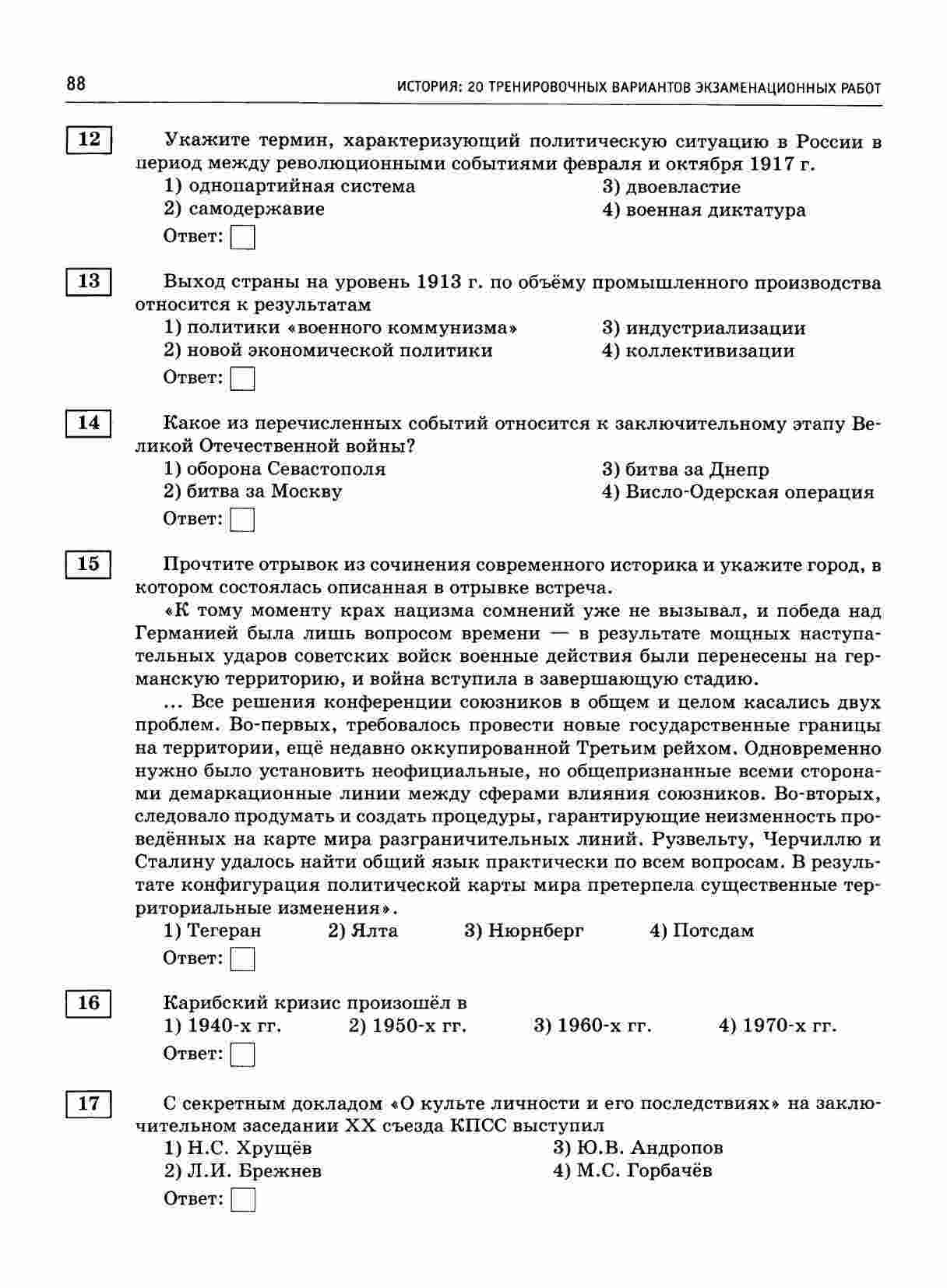 88 ИСТОРИЯ: 20 ТРЕНИРОВОЧНЫХ ВАРИАНТОВ ЭКЗАМЕНАЦИОННЫХ РАБОТ

12 Укажите термин, характеризующий политическую ситуацию в России в период между революционными событиями февраля и октября 1917 г.
1) однопартийная система
2) самодержавие
3) двоевластие
4) военная диктатура
Ответ:

13 Выход страны на уровень 1913 г. по объёму промышленного производства относится к результатам
1) политики «военного коммунизма»
2) новой экономической политики
3) индустриализации
4) коллективизации
Ответ:

14 Какое из перечисленных событий относится к заключительному этапу Великой Отечественной войны?
1) оборона Севастополя
2) битва за Москву
3) битва за Днепр
4) Висло-Одерская операция
Ответ:

15 Прочтите отрывок из сочинения современного историка и укажите город, в котором состоялась описанная в отрывке встреча.
«К тому моменту крах нацизма сомнений уже не вызывал, и победа над Германией была лишь вопросом времени — в результате мощных наступательных ударов советских войск военные действия были перенесены на германскую территорию, и война вступила в завершающую стадию.
... Все решения конференции союзников в общем и целом касались двух проблем. Во-первых, требовалось провести новые государственные границы на территории, ещё недавно оккупированной Третьим рейхом. Одновременно нужно было установить неофициальные, но общепризнанные всеми сторонами демаркационные линии между сферами влияния союзников. Во-вторых, следовало продумать и создать процедуры, гарантирующие неизменность проведённых на карте мира разграничительных линий. Рузвельту, Черчиллю и Сталину удалось найти общий язык практически по всем вопросам. В результате конфигурация политической карты мира претерпела существенные территориальные изменения».
1) Тегеран 2) Ялта 3) Нюрнберг 4) Потсдам
Ответ:

16 Карибский кризис произошёл в
1) 1940-х гг. 2) 1950-х гг. 3) 1960-х гг. 4) 1970-х гг.
Ответ:

17 С секретным докладом «О культе личности и его последствиях» на заключительном заседании XX съезда КПСС выступил
1) Н.С. Хрущёв
2) Л.И. Брежнев
3) Ю.В. Андропов
4) М.С. Горбачёв
Ответ: